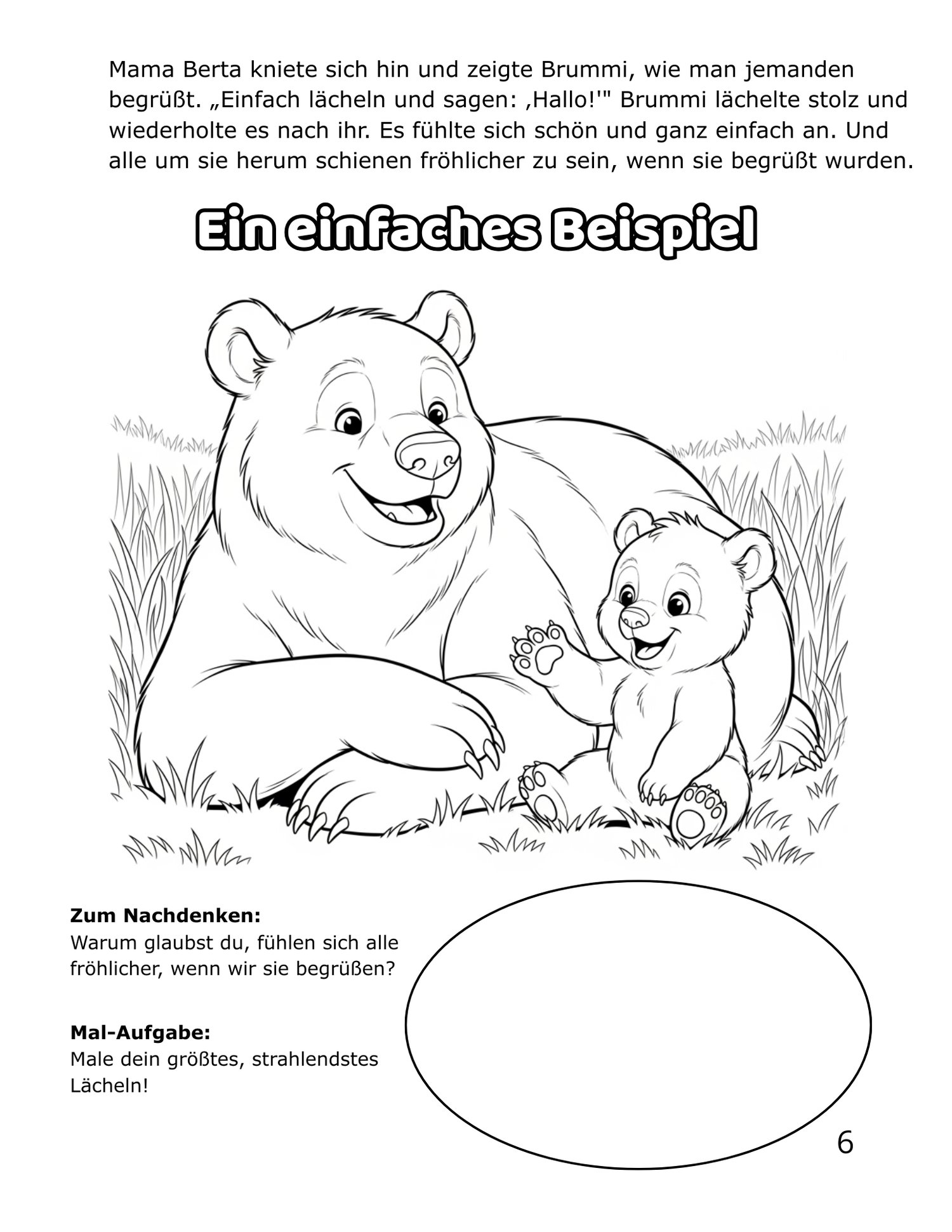 Mama Berta kniete sich hin und zeigte Brummi, wie man jemanden begrüßt. „Einfach lächeln und sagen: ‚Hallo!'" Brummi lächelte stolz und wiederholte es nach ihr. Es fühlte sich schön und ganz einfach an. Und alle um sie herum schienen fröhlicher zu sein, wenn sie begrüßt wurden.

Ein einfaches Beispiel

Zum Nachdenken:
Warum glaubst du, fühlen sich alle fröhlicher, wenn wir sie begrüßen?

Mal-Aufgabe:
Male dein größtes, strahlendstes Lächeln!

6